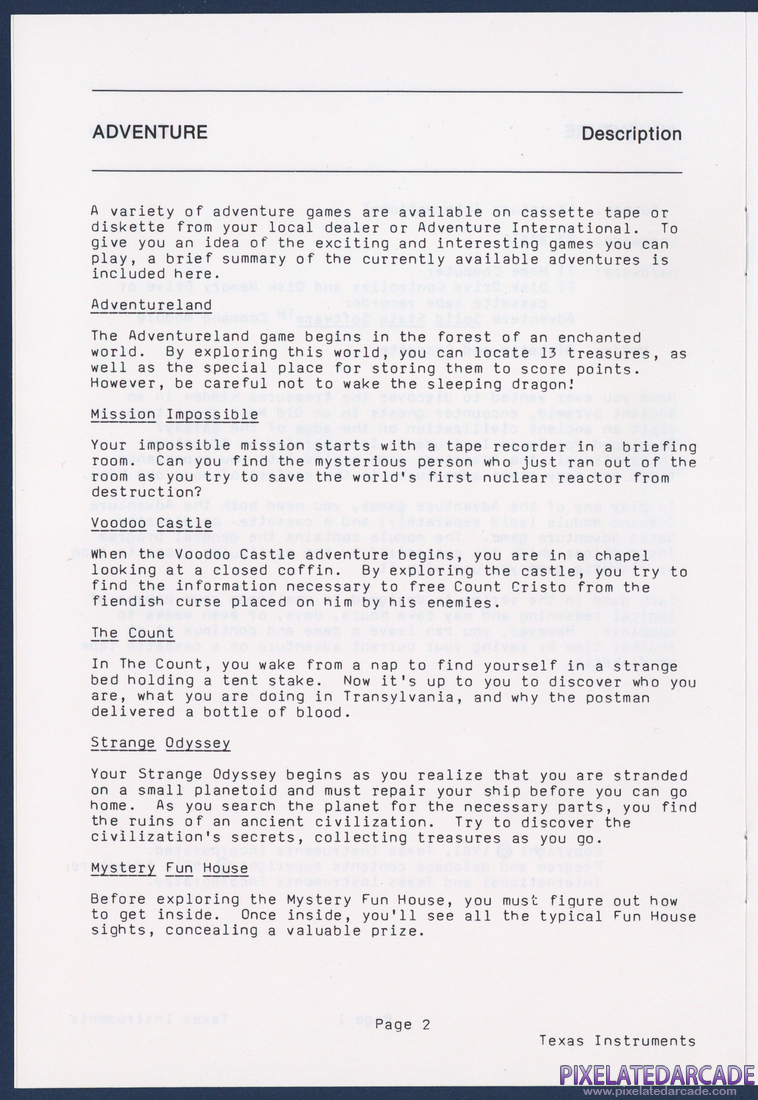 ADVENTURE

Description

A variety of adventure games are available on cassette tape or diskette from your local dealer or Adventure International. To give you an idea of the exciting and interesting games you can play, a brief summary of the currently available adventures is included here.

Adventureland

The Adventureland game begins in the forest of an enchanted world. By exploring this world, you can locate 13 treasures, as well as the special place for storing them to score points. However, be careful not to wake the sleeping dragon!

Mission Impossible

Your impossible mission starts with a tape recorder in a briefing room. Can you find the mysterious person who just ran out of the room as you try to save the world's first nuclear reactor from destruction?

Voodoo Castle

When the Voodoo Castle adventure begins, you are in a chapel looking at a closed coffin. By exploring the castle, you try to find the information necessary to free Count Cristo from the fiendish curse placed on him by his enemies.

The Count

In The Count, you wake from a nap to find yourself in a strange bed holding a tent stake. Now it's up to you to discover who you are, what you are doing in Transylvania, and why the postman delivered a bottle of blood.

Strange Odyssey

Your Strange Odyssey begins as you realize that you are stranded on a small planetoid and must repair your ship before you can go home. As you search the planet for the necessary parts, you find the ruins of an ancient civilization. Try to discover the civilization's secrets, collecting treasures as you go.

Mystery Fun House

Before exploring the Mystery Fun House, you must figure out how to get inside. Once inside, you'll see all the typical Fun House sights, concealing a valuable prize.

Page 2

Texas Instruments

PIXELATEDARCADE
www.pixelatedarcade.com